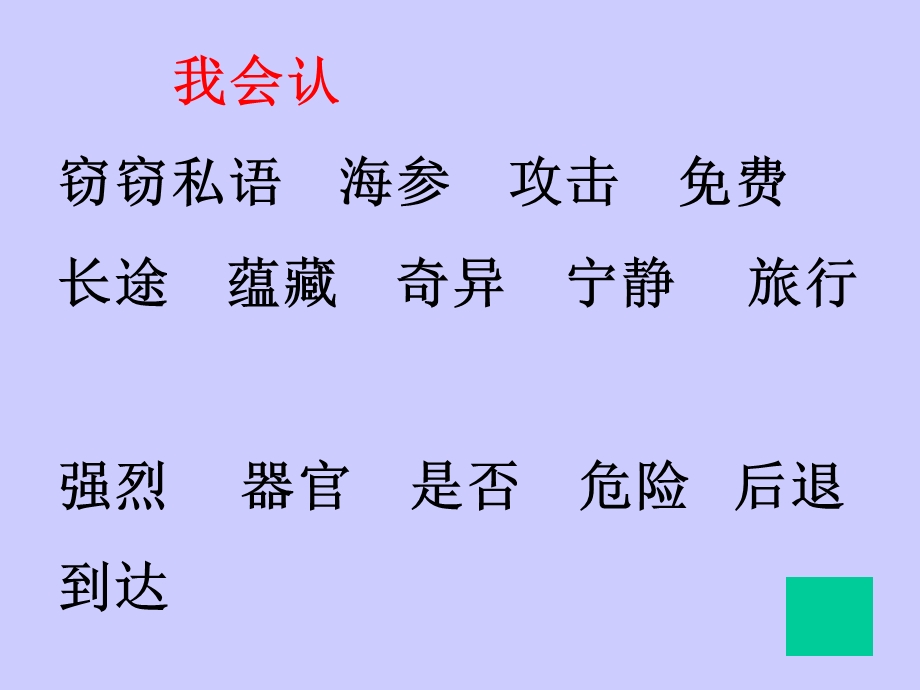 我会认

窃窃私语 海参 攻击 免费

长途 蕴藏 奇异 宁静 旅行

强烈 器官 是否 危险 后退

到达